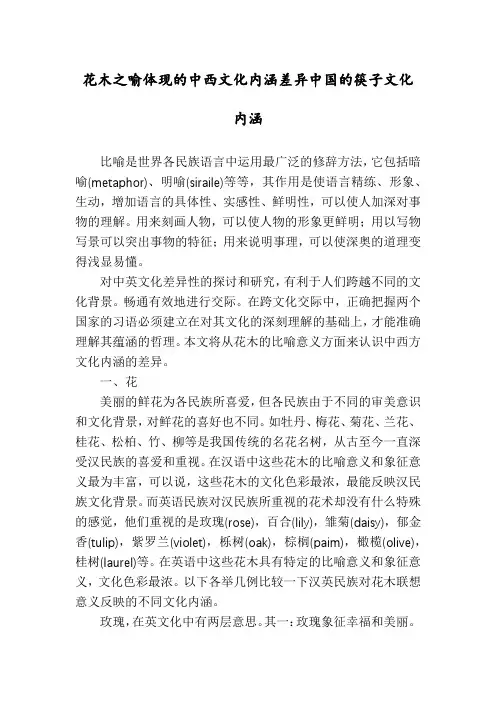 花木之喻体现的中西文化内涵差异中国的筷子文化内涵

比喻是世界各民族语言中运用最广泛的修辞方法，它包括暗喻(metaphor)、明喻(siraile)等等，其作用是使语言精练、形象、生动，增加语言的具体性、实感性、鲜明性，可以使人加深对事物的理解。用来刻画人物，可以使人物的形象更鲜明；用以写物写景可以突出事物的特征；用来说明事理，可以使深奥的道理变得浅显易懂。

对中英文化差异性的探讨和研究，有利于人们跨越不同的文化背景。畅通有效地进行交际。在跨文化交际中，正确把握两个国家的习语必须建立在对其文化的深刻理解的基础上，才能准确理解其蕴涵的哲理。本文将从花木的比喻意义方面来认识中西方文化内涵的差异。

一、花

美丽的鲜花为各民族所喜爱，但各民族由于不同的审美意识和文化背景，对鲜花的喜好也不同。如牡丹、梅花、菊花、兰花、桂花、松柏、竹、柳等是我国传统的名花名树，从古至今一直深受汉民族的喜爱和重视。在汉语中这些花木的比喻意义和象征意义最为丰富，可以说，这些花木的文化色彩最浓，最能反映汉民族文化背景。而英语民族对汉民族所重视的花术却没有什么特殊的感觉，他们重视的是玫瑰(rose)，百合(lily)，雏菊(daisy)，郁金香(tulip)，紫罗兰(violet)，栎树(oak)，棕榈(paim)，橄榄(olive)，桂树(laurel)等。在英语中这些花木具有特定的比喻意义和象征意义，文化色彩最浓。以下各举几例比较一下汉英民族对花木联想意义反映的不同文化内涵。

玫瑰，在英文化中有两层意思。其一：玫瑰象征幸福和美丽。